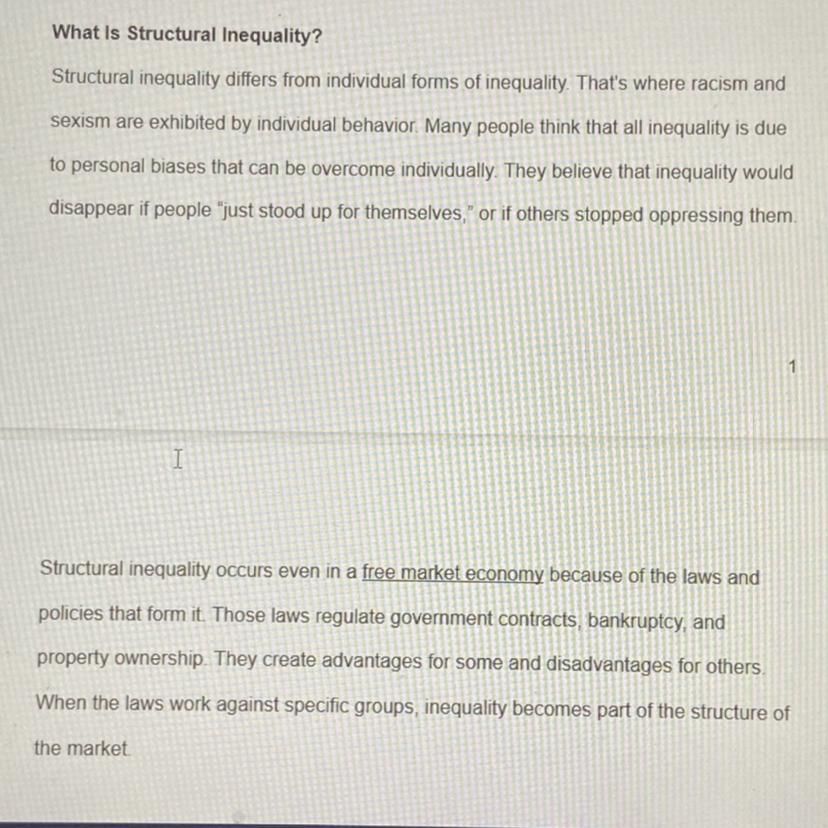 What Is Structural Inequality?

Structural inequality differs from individual forms of inequality. That's where racism and sexism are exhibited by individual behavior. Many people think that all inequality is due to personal biases that can be overcome individually. They believe that inequality would disappear if people "just stood up for themselves," or if others stopped oppressing them.

1

Structural inequality occurs even in a free market economy because of the laws and policies that form it. Those laws regulate government contracts, bankruptcy, and property ownership. They create advantages for some and disadvantages for others. When the laws work against specific groups, inequality becomes part of the structure of the market.